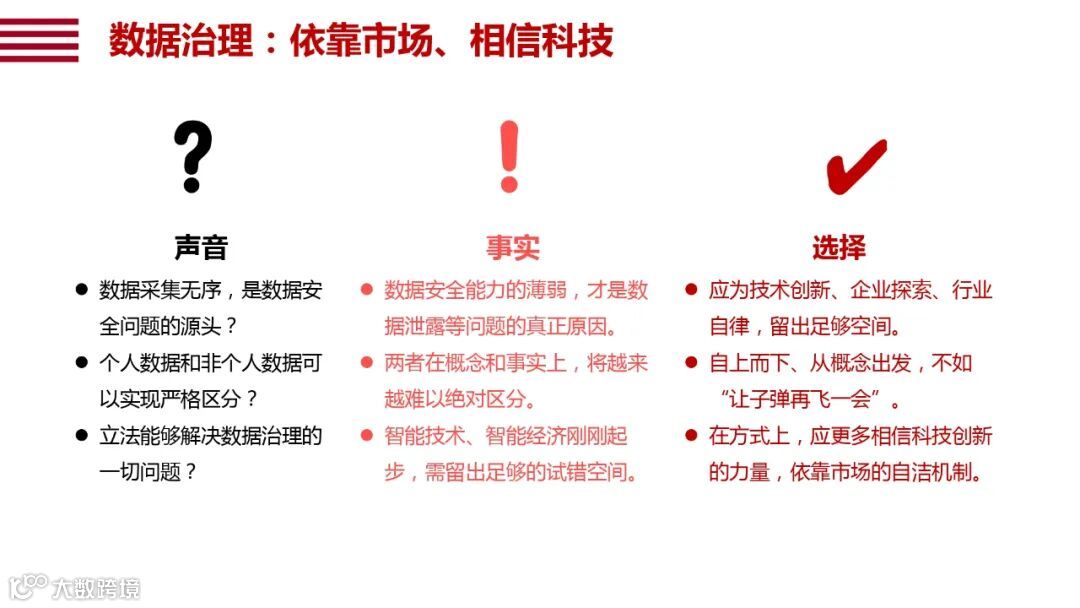 数据治理：依靠市场、相信科技

?

声音

• 数据采集无序，是数据安全问题的源头？
• 个人数据和非个人数据可以实现严格区分？
• 立法能够解决数据治理的一切问题？

!

事实

• 数据安全能力的薄弱，才是数据泄露等问题的真正原因。
• 两者在概念和事实上，将越来越难以绝对区分。
• 智能技术、智能经济刚刚起步，需留出足够的试错空间。

✔

选择

• 应为技术创新、企业探索、行业自律，留出足够空间。
• 自上而下、从概念出发，不如“让子弹再飞一会”。
• 在方式上，应更多相信科技创新的力量，依靠市场的自洁机制。

大数跨境